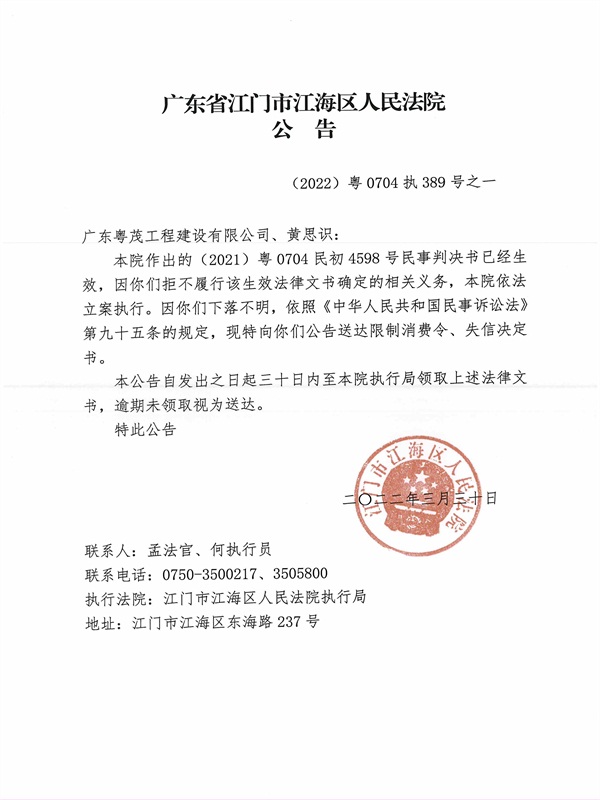 广东省江门市江海区人民法院
公 告

（2022）粤 0704 执 389 号之一

广东粤茂工程建设有限公司、黄思识：

本院作出的（2021）粤 0704 民初 4598 号民事判决书已经生效，因你们拒不履行该生效法律文书确定的相关义务，本院依法立案执行。因你们下落不明，依照《中华人民共和国民事诉讼法》第九十五条的规定，现特向你们公告送达限制消费令、失信决定书。

本公告自发出之日起三十日内至本院执行局领取上述法律文书，逾期未领取视为送达。

特此公告

江门市江海区人民法院

二〇二二年三月三十日

联系人：孟法官、何执行员
联系电话：0750-3500217、3505800
执行法院：江门市江海区人民法院执行局
地址：江门市江海区东海路 237 号